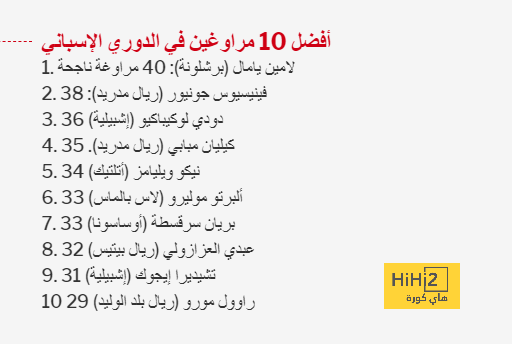 أفضل 10 مراوغين في الدوري الإسباني

1. لامين يامال (برشلونة): 40 مراوغة ناجحة

2. فينيسيوس جونيور (ريال مدريد): 38

3. دودي لوكيباكيو (إشبيلية) 36

4. كيليان مبابي (ريال مدريد). 35

5. نيكو ويليامز (أتلتيك) 34

6. ألبرتو موليرو (لاس بالماس) 33

7. بريان سرقسطة (أوساسونا) 33

8. عبدي العزازولي (ريال بيتيس) 32

9. تشيديرا إيجوك (إشبيلية) 31

10 راوول مورو (ريال بلد الوليد) 29

HiHi2
هاي كورة